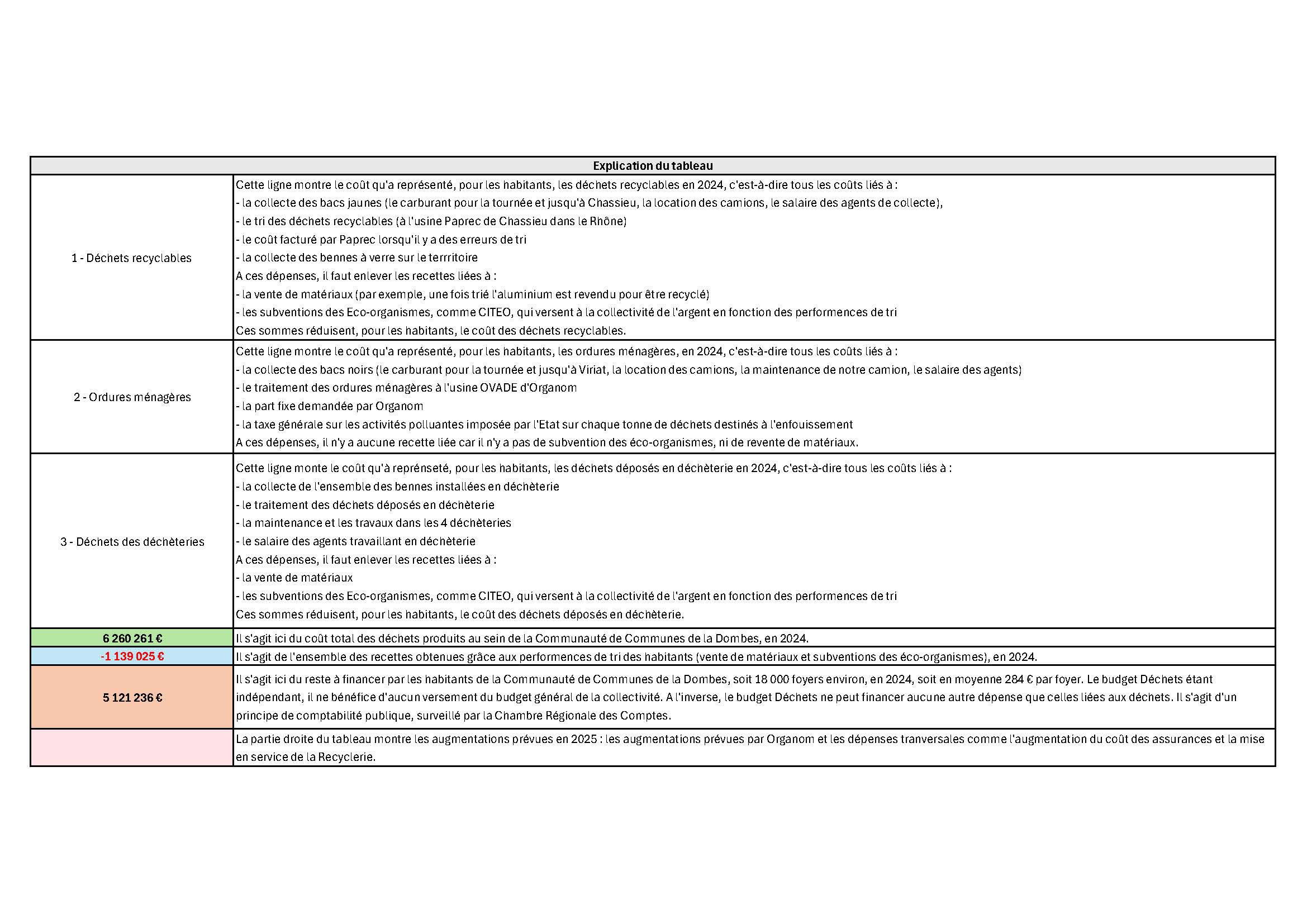 | Explication du tableau | |
|---|---|
| 1 - Déchets recyclables | Cette ligne montre le coût qu'a représenté, pour les habitants, les déchets recyclables en 2024, c'est-à-dire tous les coûts liés à :<br>- la collecte des bacs jaunes (le carburant pour la tournée et jusqu'à Chassieu, la location des camions, le salaire des agents de collecte),<br>- le tri des déchets recyclables (à l'usine Paprec de Chassieu dans le Rhône)<br>- le coût facturé par Paprec lorsqu'il y a des erreurs de tri<br>- la collecte des bennes à verre sur le terrritoire<br>A ces dépenses, il faut enlever les recettes liées à :<br>- la vente de matériaux (par exemple, une fois trié l'aluminium est revendu pour être recyclé)<br>- les subventions des Eco-organismes, comme CITEO, qui versent à la collectivité de l'argent en fonction des performences de tri<br>Ces sommes réduisent, pour les habitants, le coût des déchets recyclables. |
| 2 - Ordures ménagères | Cette ligne montre le coût qu'a représenté, pour les habitants, les ordures ménagères, en 2024, c'est-à-dire tous les coûts liés à :<br>- la collecte des bacs noirs (le carburant pour la tournée et jusqu'à Viriat, la location des camions, la maintenance de notre camion, le salaire des agents)<br>- le traitement des ordures ménagères à l'usine OVADE d'Organom<br>- la part fixe demandée par Organom<br>- la taxe générale sur les activités polluantes imposée par l'Etat sur chaque tonne de déchets destinés à l'enfouissement<br>A ces dépenses, il n'y a aucune recette liée car il n'y a pas de subvention des éco-organismes, ni de revente de matériaux. |
| 3 - Déchets des déchèteries | Cette ligne monte le coût qu'à reprénseté, pour les habitants, les déchets déposés en déchèterie en 2024, c'est-à-dire tous les coûts liés à :<br>- la collecte de l'ensemble des bennes installées en déchèterie<br>- le traitement des déchets déposés en déchèterie<br>- la maintenance et les travaux dans les 4 déchèteries<br>- le salaire des agents travaillant en déchèterie<br>A ces dépenses, il faut enlever les recettes liées à :<br>- la vente de matériaux<br>- les subventions des Eco-organismes, comme CITEO, qui versent à la collectivité de l'argent en fonction des performences de tri<br>Ces sommes réduisent, pour les habitants, le coût des déchets déposés en déchèterie. |
| 6 260 261 € | Il s'agit ici du coût total des déchets produits au sein de la Communauté de Communes de la Dombes, en 2024. |
| -1 139 025 € | Il s'agit de l'ensemble des recettes obtenues grâce aux performences de tri des habitants (vente de matériaux et subventions des éco-organismes), en 2024. |
| 5 121 236 € | Il s'agit ici du reste à financer par les habitants de la Communauté de Communes de la Dombes, soit 18 000 foyers environ, en 2024, soit en moyenne 284 € par foyer. Le budget Déchets étant indépendant, il ne bénéfice d'aucun versement du budget général de la collectivité. A l'inverse, le budget Déchets ne peut financer aucune autre dépense que celles liées aux déchets. Il s'agit d'un principe de comptabilité publique, surveillé par la Chambre Régionale des Comptes. |
| | La partie droite du tableau montre les augmentations prévues en 2025 : les augmentations prévues par Organom et les dépenses tranversales comme l'augmentation du coût des assurances et la mise en service de la Recyclerie. |